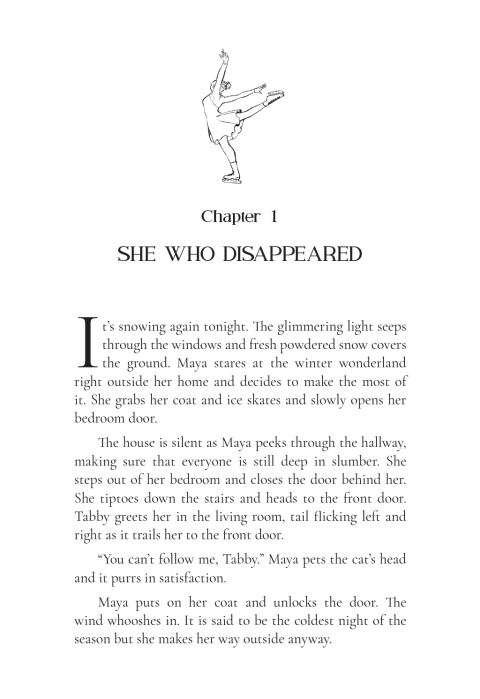 Chapter 1

SHE WHO DISAPPEARED

It's snowing again tonight. The glimmering light seeps through the windows and fresh powdered snow covers the ground. Maya stares at the winter wonderland right outside her home and decides to make the most of it. She grabs her coat and ice skates and slowly opens her bedroom door.

The house is silent as Maya peeks through the hallway, making sure that everyone is still deep in slumber. She steps out of her bedroom and closes the door behind her. She tiptoes down the stairs and heads to the front door. Tabby greets her in the living room, tail flicking left and right as it trails her to the front door.

"You can't follow me, Tabby." Maya pets the cat's head and it purrs in satisfaction.

Maya puts on her coat and unlocks the door. The wind whooshes in. It is said to be the coldest night of the season but she makes her way outside anyway.